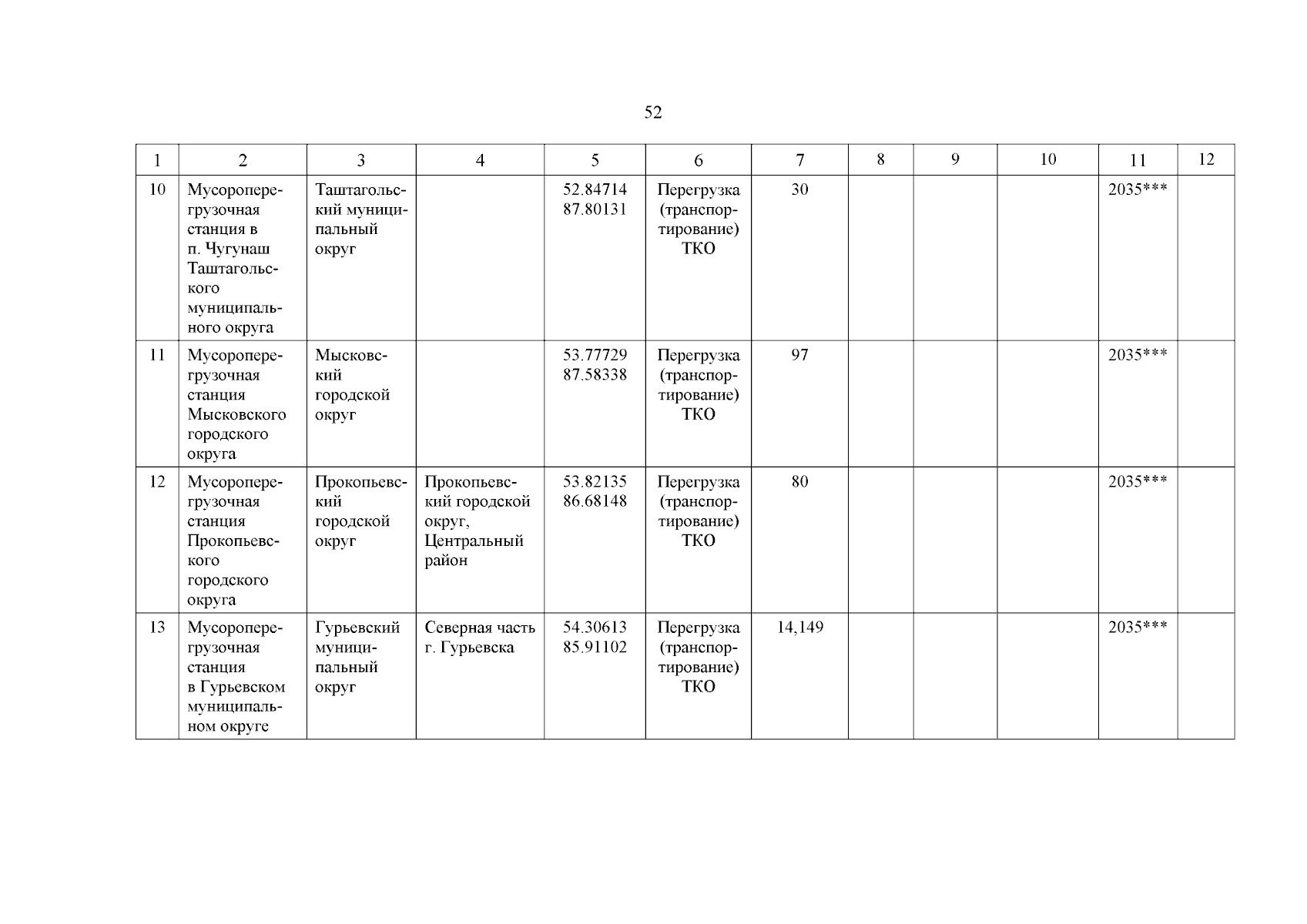 52

| 1 | 2 | 3 | 4 | 5 | 6 | 7 | 8 | 9 | 10 | 11 | 12 |
|---|---|---|---|---|---|---|---|---|---|---|---|
| 10 | Мусороперегрузочная станция в п. Чугунаш Таштагольского муниципального округа | Таштагольский муниципальный округ | | 52.84714 87.80131 | Перегрузка (транспортирование) ТКО | 30 | | | | 2035*** | |
| 11 | Мусороперегрузочная станция Мысковского городского округа | Мысковский городской округ | | 53.77729 87.58338 | Перегрузка (транспортирование) ТКО | 97 | | | | 2035*** | |
| 12 | Мусороперегрузочная станция Прокопьевского городского округа | Прокопьевский городской округ | Прокопьевский городской округ, Центральный район | 53.82135 86.68148 | Перегрузка (транспортирование) ТКО | 80 | | | | 2035*** | |
| 13 | Мусороперегрузочная станция в Гурьевском муниципальном округе | Гурьевский муниципальный округ | Северная часть г. Гурьевска | 54.30613 85.91102 | Перегрузка (транспортирование) ТКО | 14,149 | | | | 2035*** | |